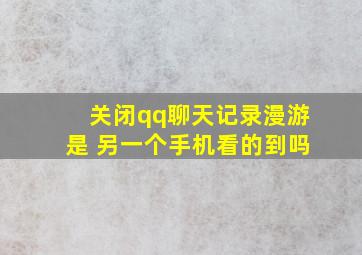 关闭qq聊天记录漫游是 另一个手机看的到吗